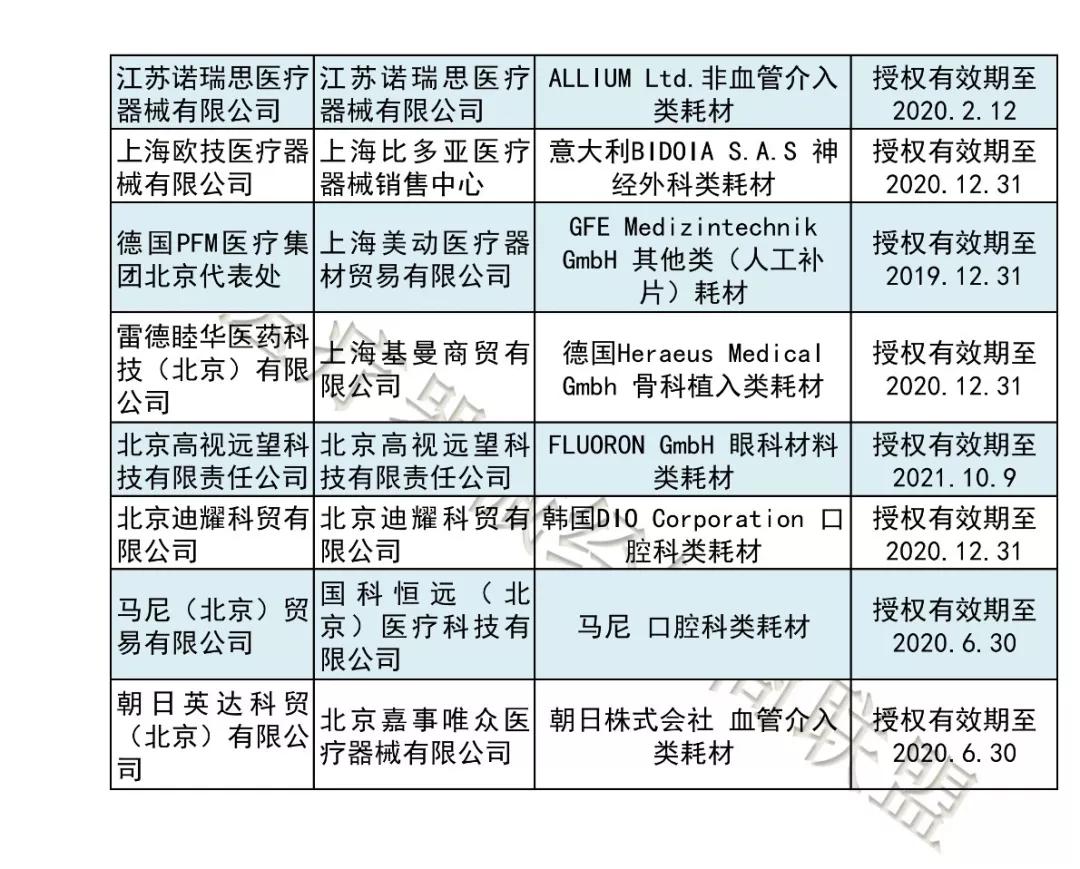 | 江苏诺瑞思医疗器械有限公司 | 江苏诺瑞思医疗器械有限公司 | ALLIUM Ltd.非血管介入类耗材 | 授权有效期至2020.2.12 |
|---|---|---|---|
| 上海欧技医疗器械有限公司 | 上海比多亚医疗器械销售中心 | 意大利BIDOIA S.A.S 神经外科类耗材 | 授权有效期至2020.12.31 |
| 德国PFM医疗集团北京代表处 | 上海美动医疗器材贸易有限公司 | GFE Medizintechnik GmbH 其他类（人工补片）耗材 | 授权有效期至2019.12.31 |
| 雷德睦华医药科技（北京）有限公司 | 上海基曼商贸有限公司 | 德国Heraeus Medical Gmbh 骨科植入类耗材 | 授权有效期至2020.12.31 |
| 北京高视远望科技有限责任公司 | 北京高视远望科技有限责任公司 | FLUORON GmbH 眼科材料类耗材 | 授权有效期至2021.10.9 |
| 北京迪耀科贸有限公司 | 北京迪耀科贸有限公司 | 韩国DIO Corporation 口腔科类耗材 | 授权有效期至2020.12.31 |
| 马尼（北京）贸易有限公司 | 国科恒远（北京）医疗科技有限公司 | 马尼 口腔科类耗材 | 授权有效期至2020.6.30 |
| 朝日英达科贸（北京）有限公司 | 北京嘉事唯众医疗器械有限公司 | 朝日株式会社 血管介入类耗材 | 授权有效期至2020.6.30 |